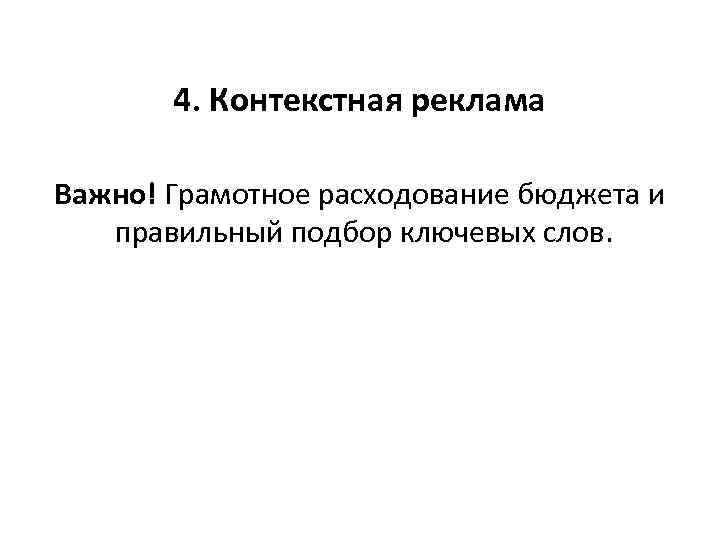 4. Контекстная реклама

Важно! Грамотное расходование бюджета и правильный подбор ключевых слов.